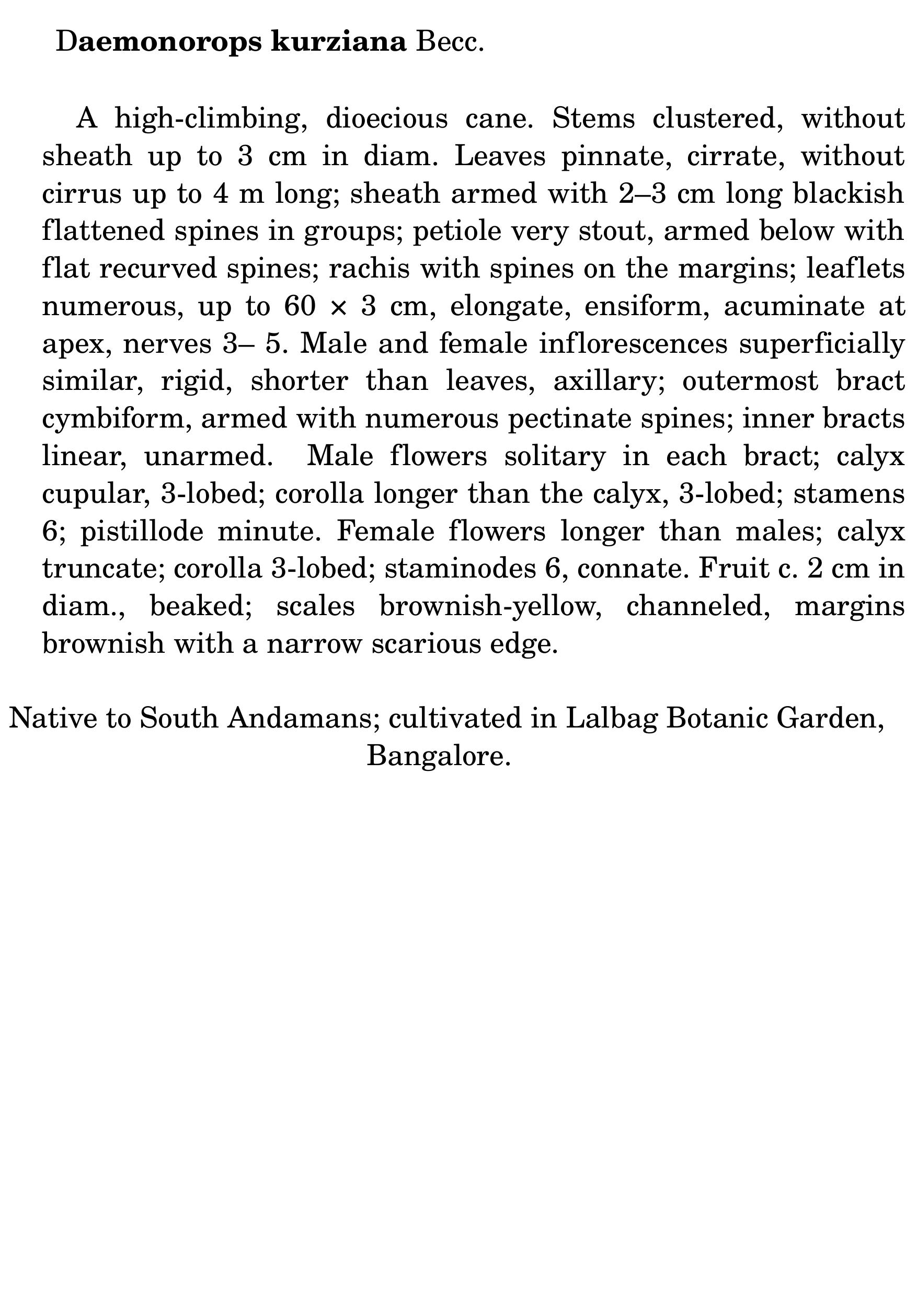 Daemonorops kurziana Becc.

A high-climbing, dioecious cane. Stems clustered, without sheath up to 3 cm in diam. Leaves pinnate, cirrate, without cirrus up to 4 m long; sheath armed with 2–3 cm long blackish flattened spines in groups; petiole very stout, armed below with flat recurved spines; rachis with spines on the margins; leaflets numerous, up to 60 × 3 cm, elongate, ensiform, acuminate at apex, nerves 3– 5. Male and female inflorescences superficially similar, rigid, shorter than leaves, axillary; outermost bract cymbiform, armed with numerous pectinate spines; inner bracts linear, unarmed. Male flowers solitary in each bract; calyx cupular, 3-lobed; corolla longer than the calyx, 3-lobed; stamens 6; pistillode minute. Female flowers longer than males; calyx truncate; corolla 3-lobed; staminodes 6, connate. Fruit c. 2 cm in diam., beaked; scales brownish-yellow, channeled, margins brownish with a narrow scarious edge.

Native to South Andamans; cultivated in Lalbag Botanic Garden, Bangalore.